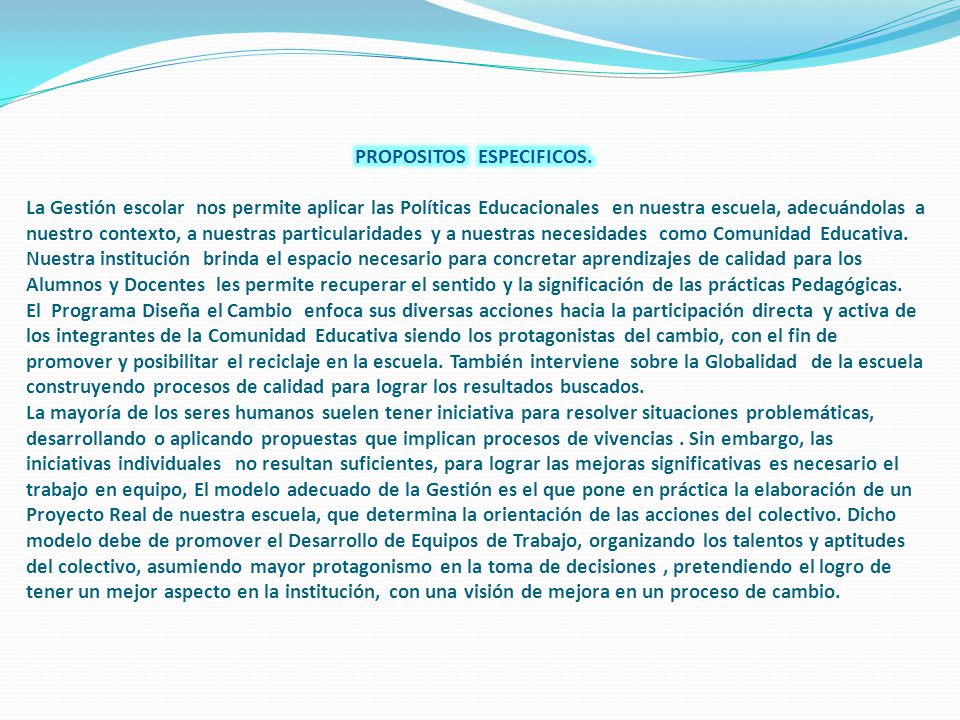 PROPOSITOS ESPECIFICOS.

La Gestión escolar nos permite aplicar las Políticas Educacionales en nuestra escuela, adecuándolas a nuestro contexto, a nuestras particularidades y a nuestras necesidades como Comunidad Educativa. Nuestra institución brinda el espacio necesario para concretar aprendizajes de calidad para los Alumnos y Docentes les permite recuperar el sentido y la significación de las prácticas Pedagógicas.
El Programa Diseña el Cambio enfoca sus diversas acciones hacia la participación directa y activa de los integrantes de la Comunidad Educativa siendo los protagonistas del cambio, con el fin de promover y posibilitar el reciclaje en la escuela. También interviene sobre la Globalidad de la escuela construyendo procesos de calidad para lograr los resultados buscados.
La mayoría de los seres humanos suelen tener iniciativa para resolver situaciones problemáticas, desarrollando o aplicando propuestas que implican procesos de vivencias . Sin embargo, las iniciativas individuales no resultan suficientes, para lograr las mejoras significativas es necesario el trabajo en equipo, El modelo adecuado de la Gestión es el que pone en práctica la elaboración de un Proyecto Real de nuestra escuela, que determina la orientación de las acciones del colectivo. Dicho modelo debe de promover el Desarrollo de Equipos de Trabajo, organizando los talentos y aptitudes del colectivo, asumiendo mayor protagonismo en la toma de decisiones , pretendiendo el logro de tener un mejor aspecto en la institución, con una visión de mejora en un proceso de cambio.